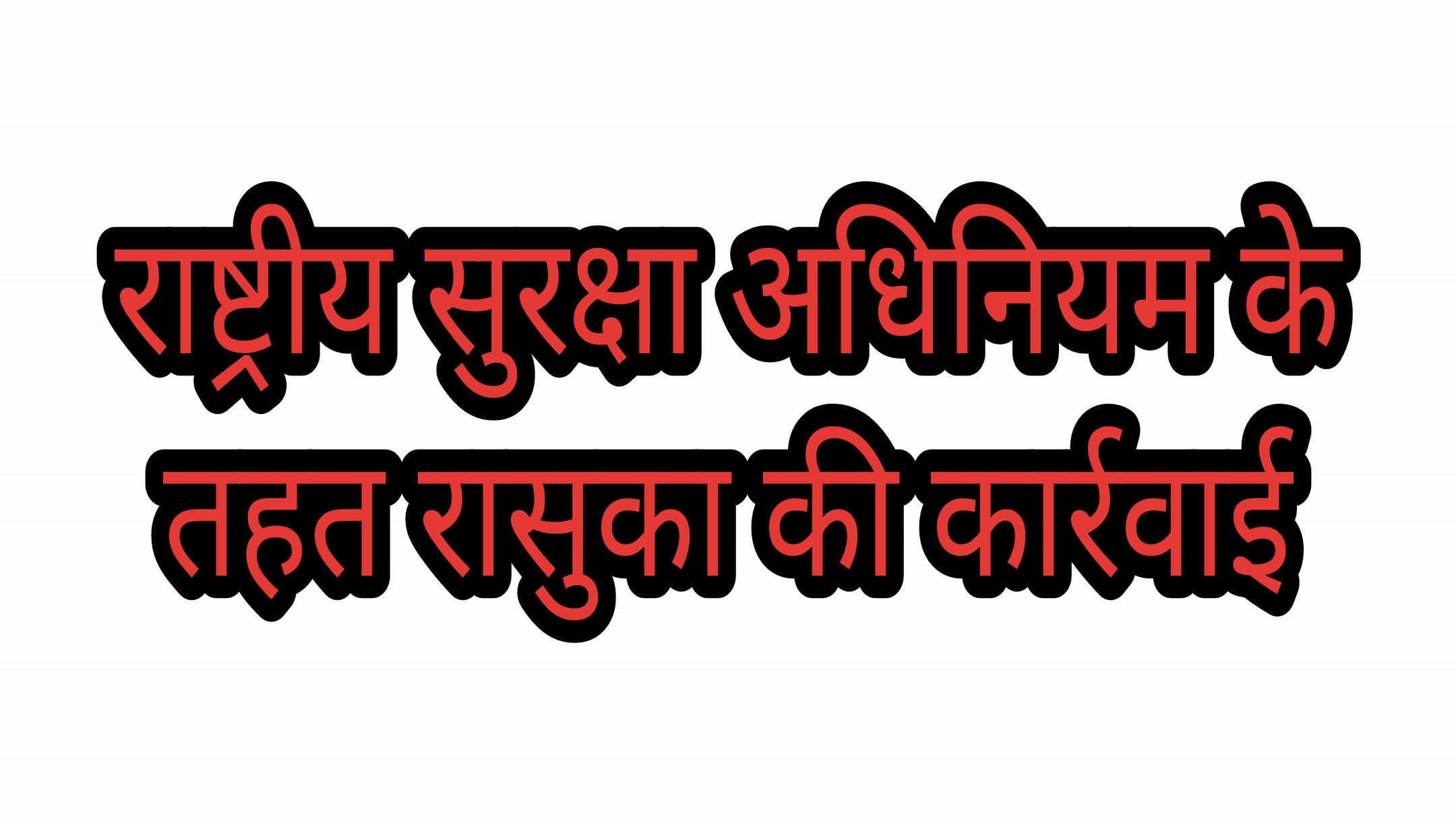 राष्ट्रीय सुरक्षा अधिनियम के तहत रासुका की कार्रवाई